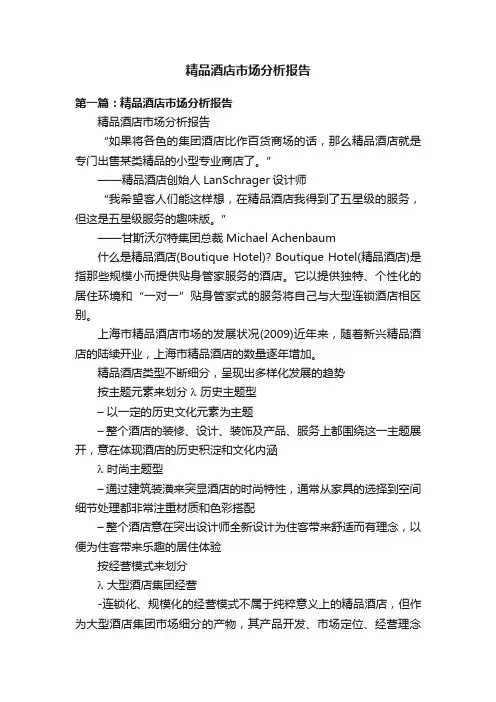 精品酒店市场分析报告

第一篇：精品酒店市场分析报告

精品酒店市场分析报告

“如果将各色的集团酒店比作百货商场的话，那么精品酒店就是专门出售某类精品的小型专业商店了。”

——精品酒店创始人 LanSchrager 设计师

“我希望客人们能这样想，在精品酒店我得到了五星级的服务，但这是五星级服务的趣味版。”

——甘斯沃尔特集团总裁 Michael Achenbaum

什么是精品酒店(Boutique Hotel)? Boutique Hotel(精品酒店)是指那些规模小而提供贴身管家服务的酒店。它以提供独特、个性化的居住环境和“一对一”贴身管家式的服务将自己与大型连锁酒店相区别。

上海市精品酒店市场的发展状况(2009)近年来，随着新兴精品酒店的陆续开业，上海市精品酒店的数量逐年增加。

精品酒店类型不断细分，呈现出多样化发展的趋势

按主题元素来划分 λ 历史主题型

– 以一定的历史文化元素为主题

– 整个酒店的装修、设计、装饰及产品、服务上都围绕这一主题展开，意在体现酒店的历史积淀和文化内涵

λ 时尚主题型

– 通过建筑装潢来突显酒店的时尚特性，通常从家具的选择到空间细节处理都非常注重材质和色彩搭配

– 整个酒店意在突出设计师全新设计为住客带来舒适而有理念，以便为住客带来乐趣的居住体验

按经营模式来划分

λ 大型酒店集团经营

-连锁化、规模化的经营模式不属于纯粹意义上的精品酒店，但作为大型酒店集团市场细分的产物，其产品开发、市场定位、经营理念